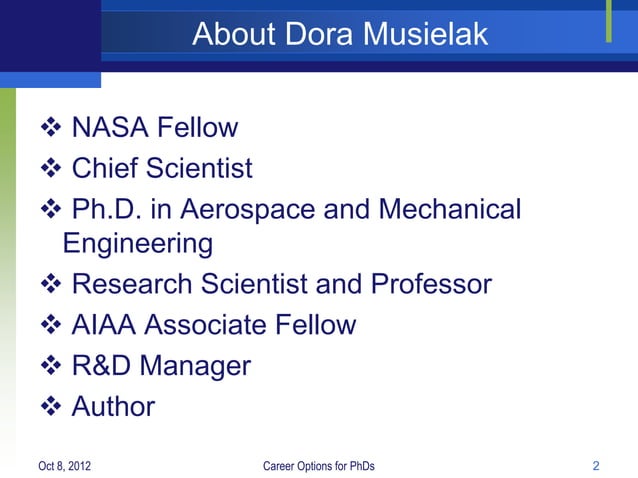 About Dora Musielak

❖ NASA Fellow
❖ Chief Scientist
❖ Ph.D. in Aerospace and Mechanical Engineering
❖ Research Scientist and Professor
❖ AIAA Associate Fellow
❖ R&D Manager
❖ Author

Oct 8, 2012 Career Options for PhDs 2